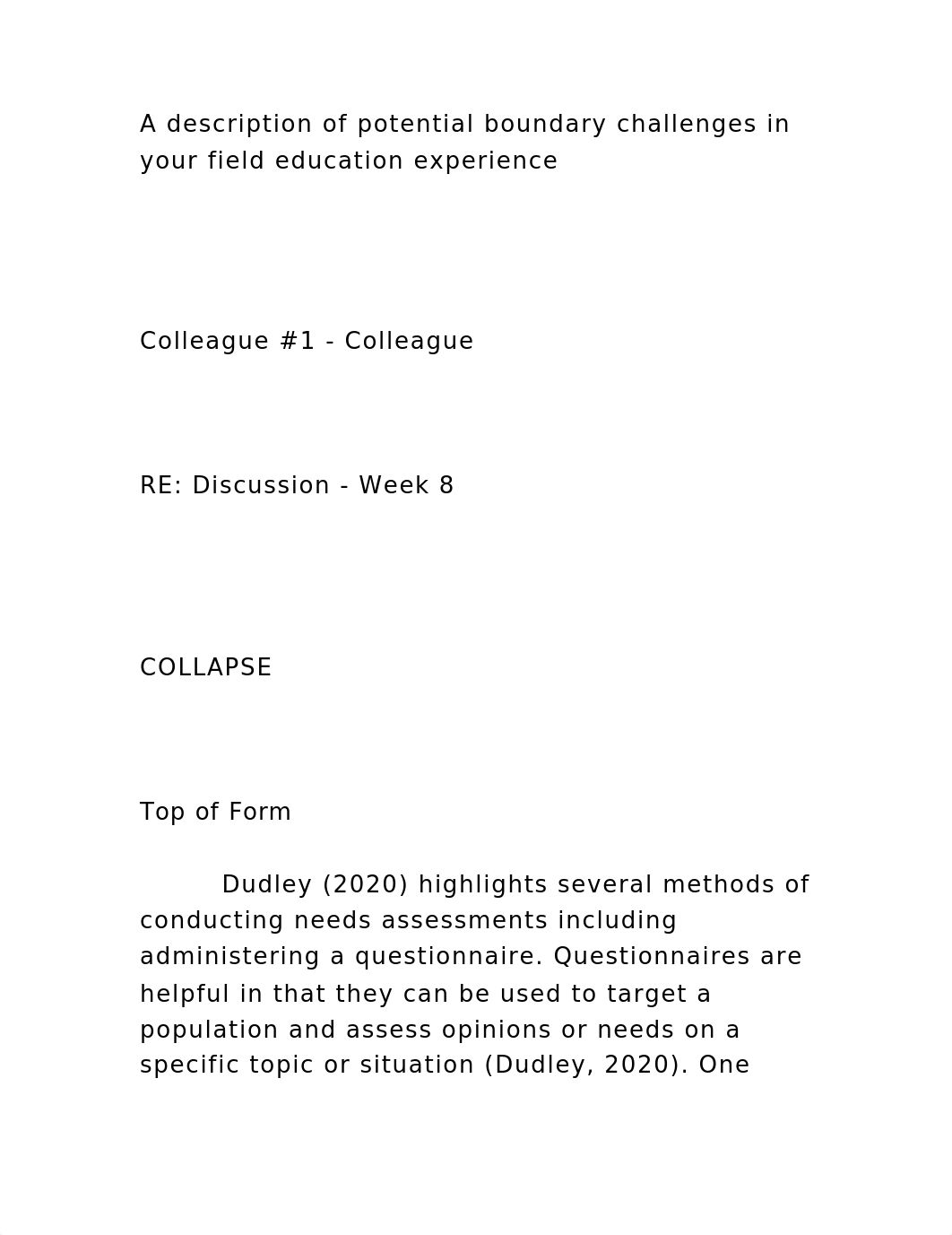 A description of potential boundary challenges in your field education experience

Colleague #1 - Colleague

RE: Discussion - Week 8

COLLAPSE

Top of Form

Dudley (2020) highlights several methods of conducting needs assessments including administering a questionnaire. Questionnaires are helpful in that they can be used to target a population and assess opinions or needs on a specific topic or situation (Dudley, 2020). One